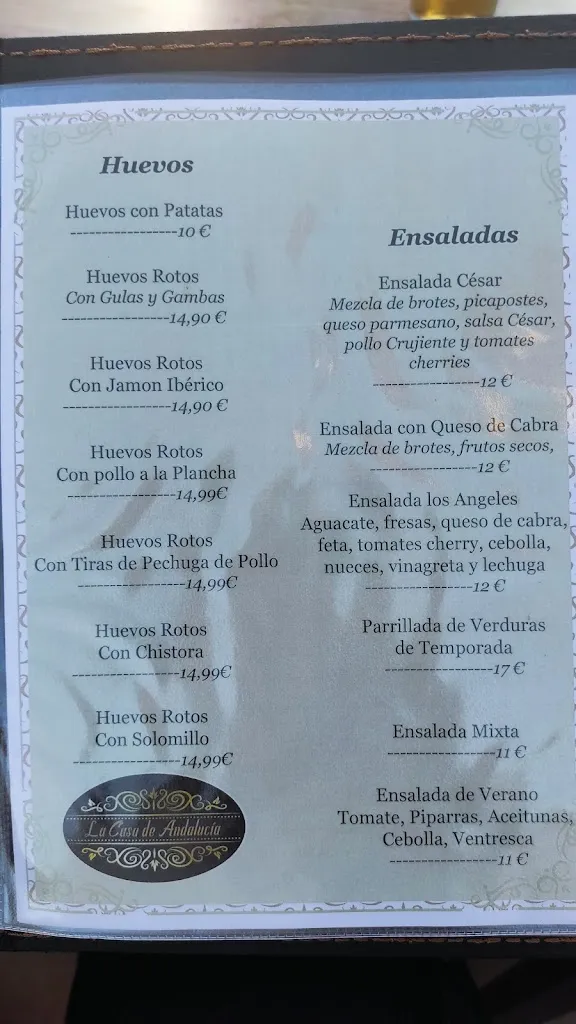 Huevos

Huevos con Patatas
-----------------10 €

Huevos Rotos
Con Gulas y Gambas
-----------------14,90 €

Huevos Rotos
Con Jamon Ibérico
-----------------14,90 €

Huevos Rotos
Con pollo a la Plancha
-----------------14,99€

Huevos Rotos
Con Tiras de Pechuga de Pollo
-----------------14,99€

Huevos Rotos
Con Chistora
-----------------14,99€

Huevos Rotos
Con Solomillo
-----------------14,99€

La Casa de Andalucía

Ensaladas

Ensalada César
Mezcla de brotes, picapostes, queso parmesano, salsa César, pollo Crujiente y tomates cherries
-----------------12 €

Ensalada con Queso de Cabra
Mezcla de brotes, frutos secos,
-----------------12 €

Ensalada los Angeles
Aguacate, fresas, queso de cabra, feta, tomates cherry, cebolla, nueces, vinagreta y lechuga
-----------------12 €

Parrillada de Verduras de Temporada
-----------------17 €

Ensalada Mixta
-----------------11 €

Ensalada de Verano
Tomate, Piparras, Aceitunas, Cebolla, Ventresca
-----------------11 €